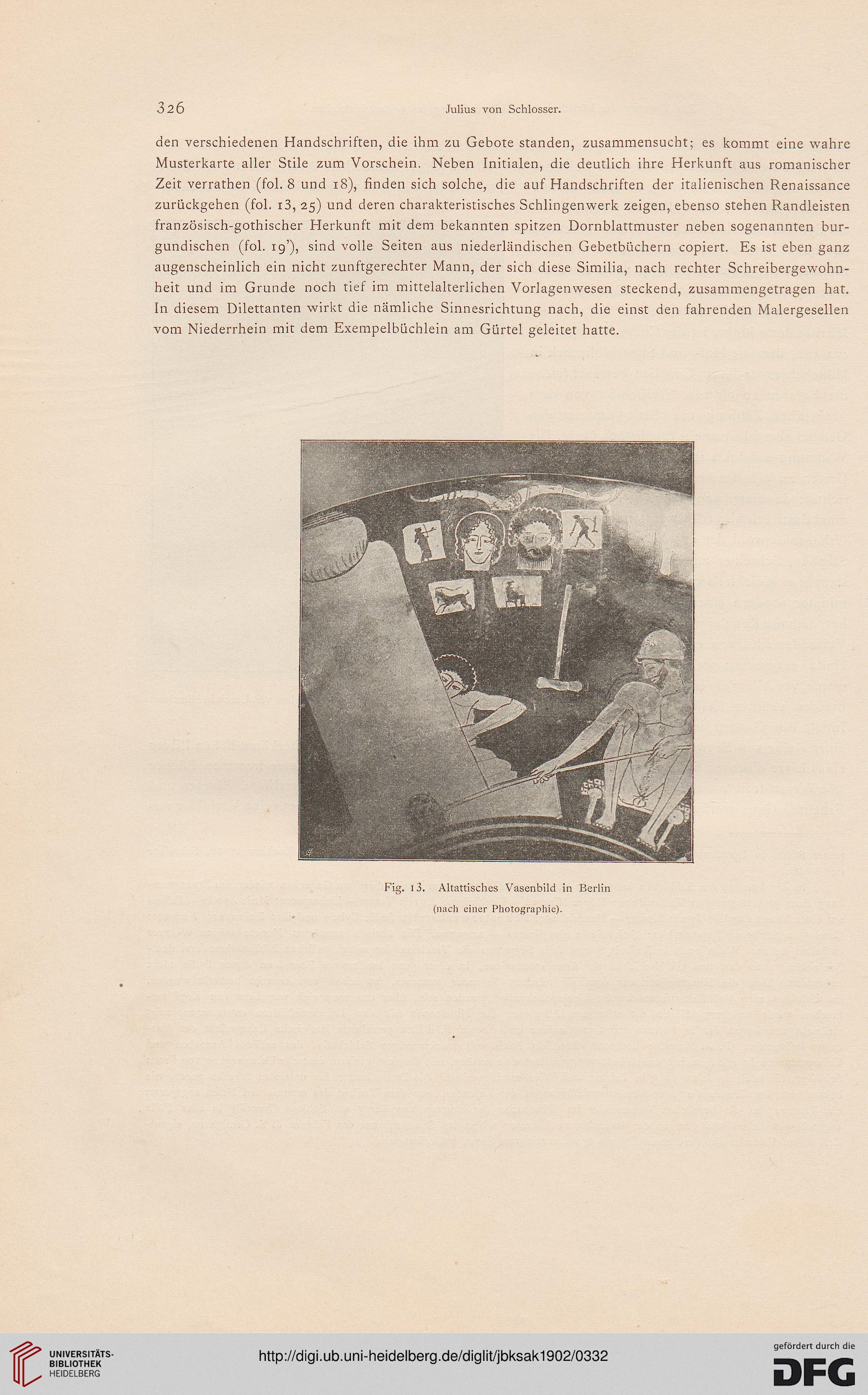 326 Julius von Schlosser.

den verschiedenen Handschriften, die ihm zu Gebote standen, zusammensucht; es kommt eine wahre Musterkarte aller Stile zum Vorschein. Neben Initialen, die deutlich ihre Herkunft aus romanischer Zeit verrathen (fol. 8 und 18), finden sich solche, die auf Handschriften der italienischen Renaissance zurückgehen (fol. 13, 25) und deren charakteristisches Schlingenwerk zeigen, ebenso stehen Randleisten französisch-gothischer Herkunft mit dem bekannten spitzen Dornblattmuster neben sogenannten burgundischen (fol. 19'), sind volle Seiten aus niederländischen Gebetbüchern copiert. Es ist eben ganz augenscheinlich ein nicht zunftgerechter Mann, der sich diese Similia, nach rechter Schreibergewohnheit und im Grunde noch tief im mittelalterlichen Vorlagenwesen steckend, zusammengetragen hat. In diesem Dilettanten wirkt die nämliche Sinnesrichtung nach, die einst den fahrenden Malergesellen vom Niederrhein mit dem Exempelbüchlein am Gürtel geleitet hatte.

Fig. 13. Altattisches Vasenbild in Berlin
(nach einer Photographie).

UNIVERSITÄTS-BIBLIOTHEK HEIDELBERG

http://digi.ub.uni-heidelberg.de/diglit/jbksak1902/0332

gefördert durch die DFG